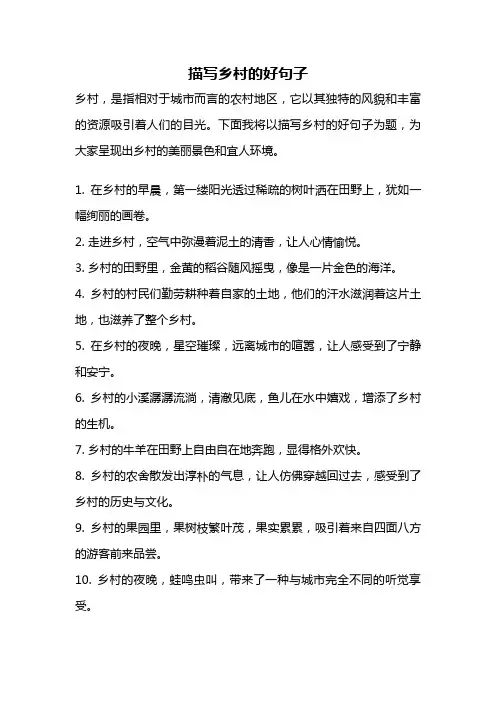 描写乡村的好句子

乡村，是指相对于城市而言的农村地区，它以其独特的风貌和丰富的资源吸引着人们的目光。下面我将以描写乡村的好句子为题，为大家呈现出乡村的美丽景色和宜人环境。

1. 在乡村的早晨，第一缕阳光透过稀疏的树叶洒在田野上，犹如一幅绚丽的画卷。

2. 走进乡村，空气中弥漫着泥土的清香，让人心情愉悦。

3. 乡村的田野里，金黄的稻谷随风摇曳，像是一片金色的海洋。

4. 乡村的村民们勤劳耕种着自家的土地，他们的汗水滋润着这片土地，也滋养了整个乡村。

5. 在乡村的夜晚，星空璀璨，远离城市的喧嚣，让人感受到了宁静和安宁。

6. 乡村的小溪潺潺流淌，清澈见底，鱼儿在水中嬉戏，增添了乡村的生机。

7. 乡村的牛羊在田野上自由自在地奔跑，显得格外欢快。

8. 乡村的农舍散发出淳朴的气息，让人仿佛穿越回过去，感受到了乡村的历史与文化。

9. 乡村的果园里，果树枝繁叶茂，果实累累，吸引着来自四面八方的游客前来品尝。

10. 乡村的夜晚，蛙鸣虫叫，带来了一种与城市完全不同的听觉享受。